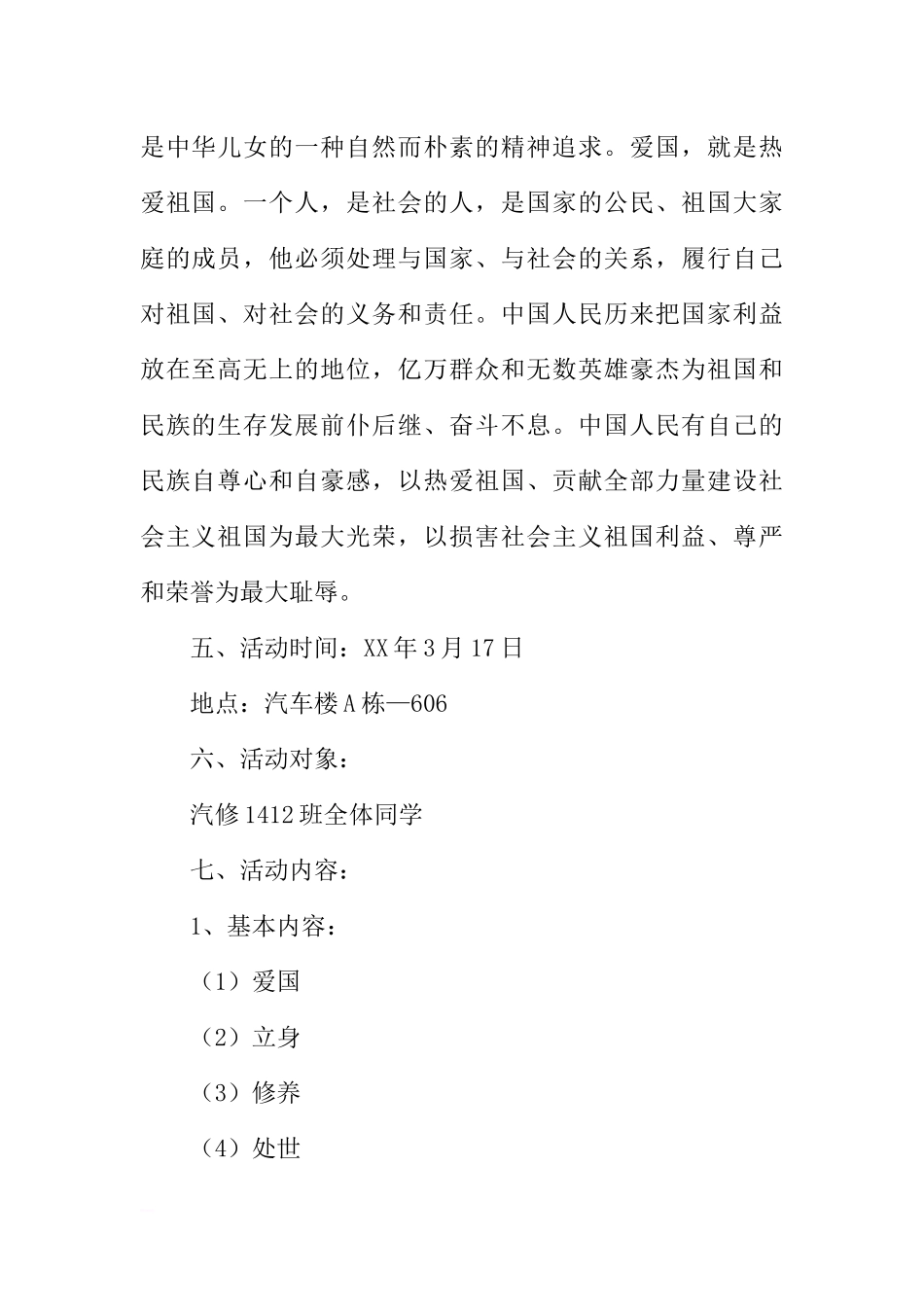 是中华儿女的一种自然而朴素的精神追求。爱国，就是热爱祖国。一个人，是社会的人，是国家的公民、祖国大家庭的成员，他必须处理与国家、与社会的关系，履行自己对祖国、对社会的义务和责任。中国人民历来把国家利益放在至高无上的地位，亿万群众和无数英雄豪杰为祖国和民族的生存发展前仆后继、奋斗不息。中国人民有自己的民族自尊心和自豪感，以热爱祖国、贡献全部力量建设社会主义祖国为最大光荣，以损害社会主义祖国利益、尊严和荣誉为最大耻辱。

五、活动时间：XX年3月17日

地点：汽车楼A栋—606

六、活动对象：

汽修1412班全体同学

七、活动内容：

1、基本内容：

（1）爱国

（2）立身

（3）修养

（4）处世